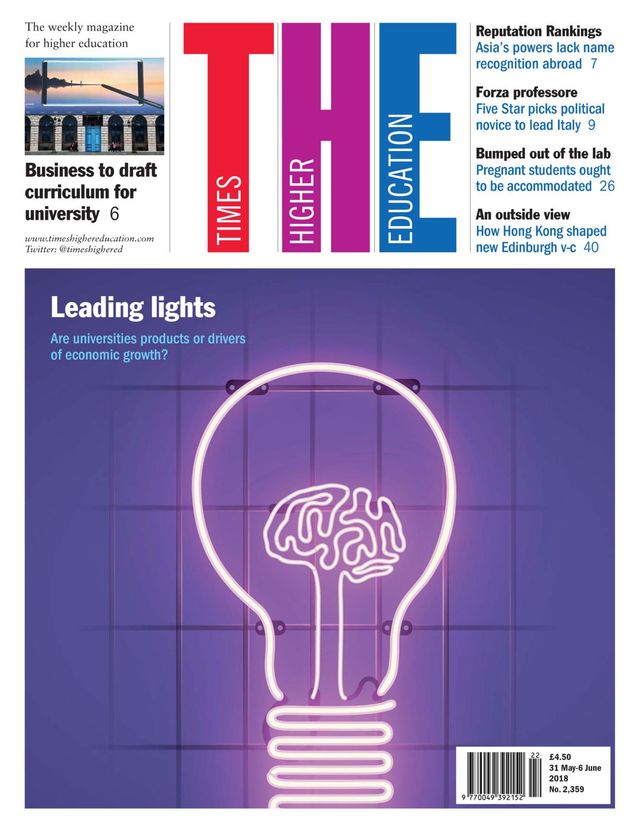 The weekly magazine for higher education

Business to draft curriculum for university 6

www.timeshighereducation.com
Twitter: @timeshighered

THE
TIMES HIGHER EDUCATION

Reputation Rankings
Asia's powers lack name recognition abroad 7

Forza professore
Five Star picks political novice to lead Italy 9

Bumped out of the lab
Pregnant students ought to be accommodated 26

An outside view
How Hong Kong shaped new Edinburgh v-c 40

Leading lights
Are universities products or drivers of economic growth?

22
9 770049 392152
£4.50
31 May-6 June 2018
No. 2,359